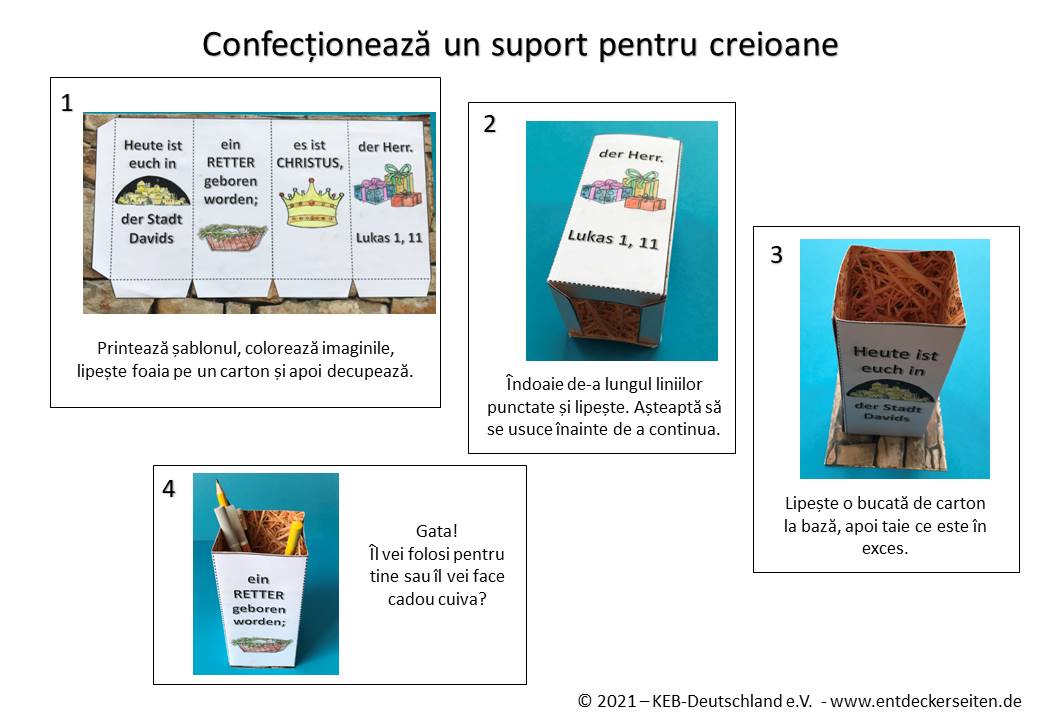 Confecționează un suport pentru creioane

1

Heute ist euch in der Stadt Davids

ein RETTER geboren worden;

es ist CHRISTUS,

der Herr.

Lukas 1, 11

Printează șablonul, colorează imaginile, lipește foaia pe un carton și apoi decupează.

2

der Herr.

Lukas 1, 11

Îndoaie de-a lungul liniilor punctate și lipește. Așteaptă să se usuce înainte de a continua.

3

Heute ist euch in der Stadt Davids

Lipește o bucată de carton la bază, apoi taie ce este în exces.

4

ein RETTER geboren worden;

Gata!
Îl vei folosi pentru tine sau îl vei face cadou cuiva?

© 2021 – KEB-Deutschland e.V. - www.entdeckerseiten.de